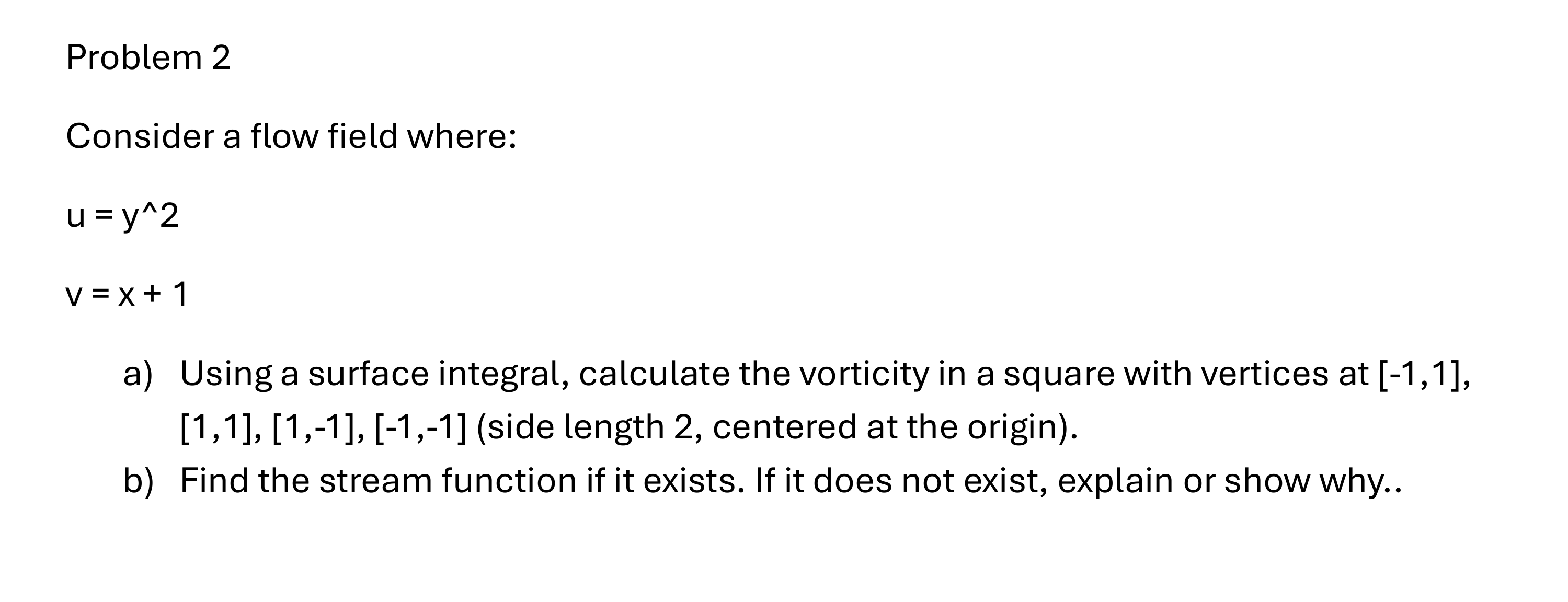 Problem 2

Consider a flow field where:

u = y^2

v = x + 1

a) Using a surface integral, calculate the vorticity in a square with vertices at [-1,1], [1,1], [1,-1], [-1,-1] (side length 2, centered at the origin).

b) Find the stream function if it exists. If it does not exist, explain or show why..